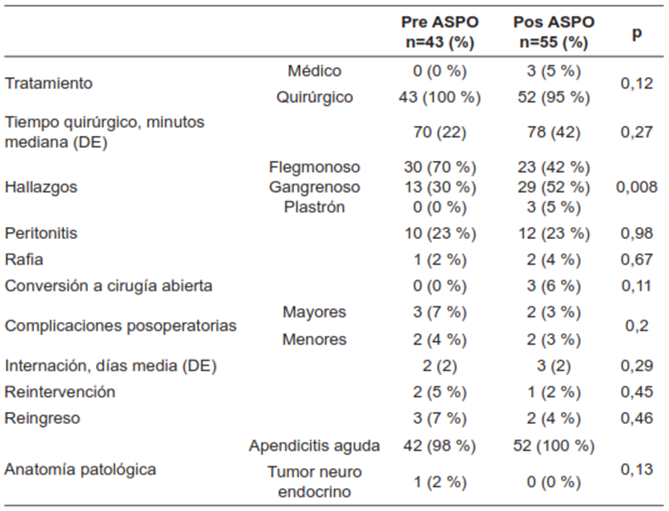 | | | Pre ASPO n=43 (%) | Pos ASPO n=55 (%) | p |
|---|---|---|---|---|
| Tratamiento | Médico | 0 (0 %) | 3 (5 %) | 0,12 |
| | Quirúrgico | 43 (100 %) | 52 (95 %) | |
| Tiempo quirúrgico, minutos mediana (DE) | | 70 (22) | 78 (42) | 0,27 |
| Hallazgos | Flegmonoso | 30 (70 %) | 23 (42 %) | 0,008 |
| | Gangrenoso | 13 (30 %) | 29 (52 %) | |
| | Plastrón | 0 (0 %) | 3 (5 %) | |
| Peritonitis | | 10 (23 %) | 12 (23 %) | 0,98 |
| Rafia | | 1 (2 %) | 2 (4 %) | 0,67 |
| Conversión a cirugía abierta | | 0 (0 %) | 3 (6 %) | 0,11 |
| Complicaciones posoperatorias | Mayores | 3 (7 %) | 2 (3 %) | 0,2 |
| | Menores | 2 (4 %) | 2 (3 %) | |
| Internación, días media (DE) | | 2 (2) | 3 (2) | 0,29 |
| Reintervención | | 2 (5 %) | 1 (2 %) | 0,45 |
| Reingreso | | 3 (7 %) | 2 (4 %) | 0,46 |
| Anatomía patológica | Apendicitis aguda | 42 (98 %) | 52 (100 %) | 0,13 |
| | Tumor neuro endocrino | 1 (2 %) | 0 (0 %) | |